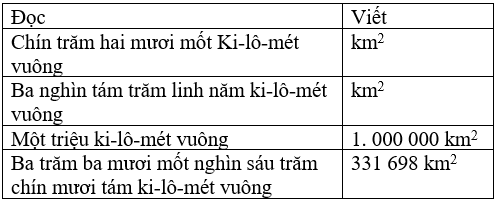 | Đọc | Viết |
|---|---|
| Chín trăm hai mươi mốt Ki-lô-mét vuông | $km^2$ |
| Ba nghìn tám trăm linh năm ki-lô-mét vuông | $km^2$ |
| Một triệu ki-lô-mét vuông | 1. 000 000 $km^2$ |
| Ba trăm ba mươi mốt nghìn sáu trăm chín mươi tám ki-lô-mét vuông | 331 698 $km^2$ |